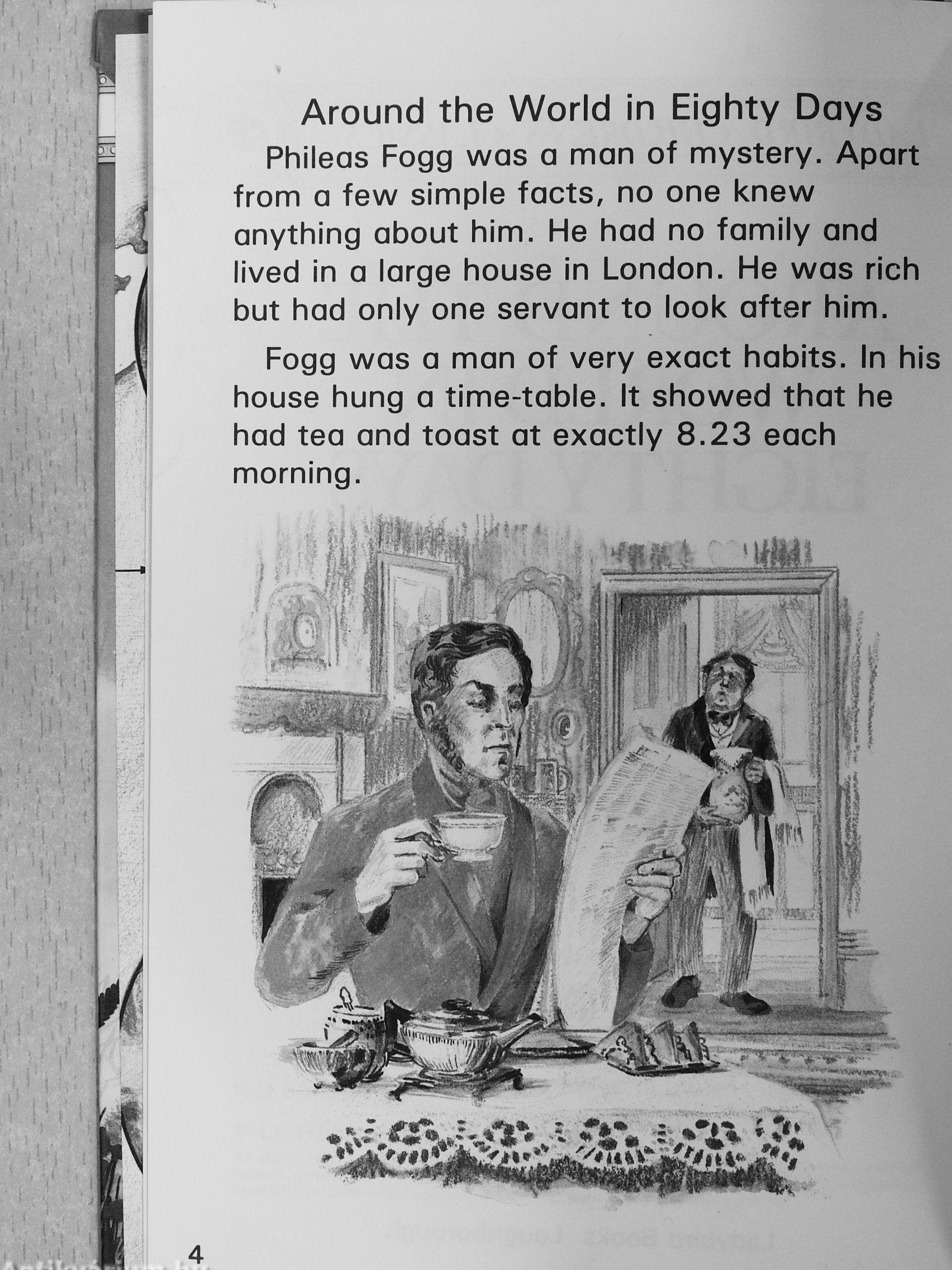 Around the World in Eighty Days

Phileas Fogg was a man of mystery. Apart from a few simple facts, no one knew anything about him. He had no family and lived in a large house in London. He was rich but had only one servant to look after him.

Fogg was a man of very exact habits. In his house hung a time-table. It showed that he had tea and toast at exactly 8.23 each morning.

4

Antikvarium.hu